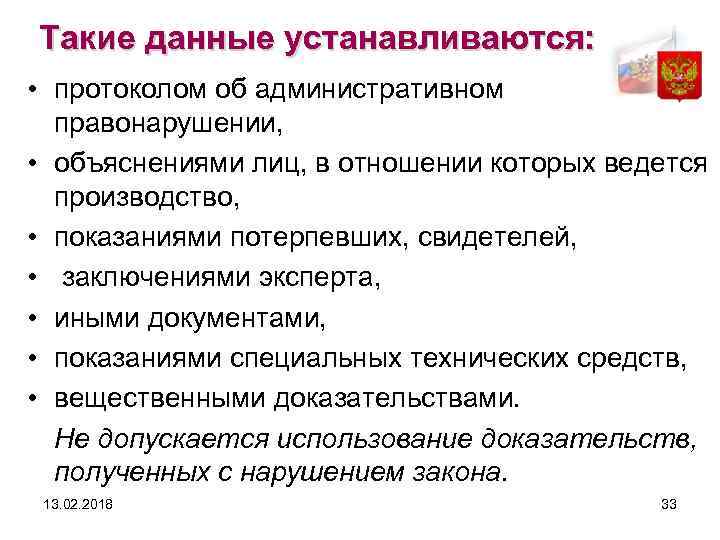 Такие данные устанавливаются:

• протоколом об административном правонарушении,
• объяснениями лиц, в отношении которых ведется производство,
• показаниями потерпевших, свидетелей,
• заключениями эксперта,
• иными документами,
• показаниями специальных технических средств,
• вещественными доказательствами.

Не допускается использование доказательств, полученных с нарушением закона.

13.02.2018

33